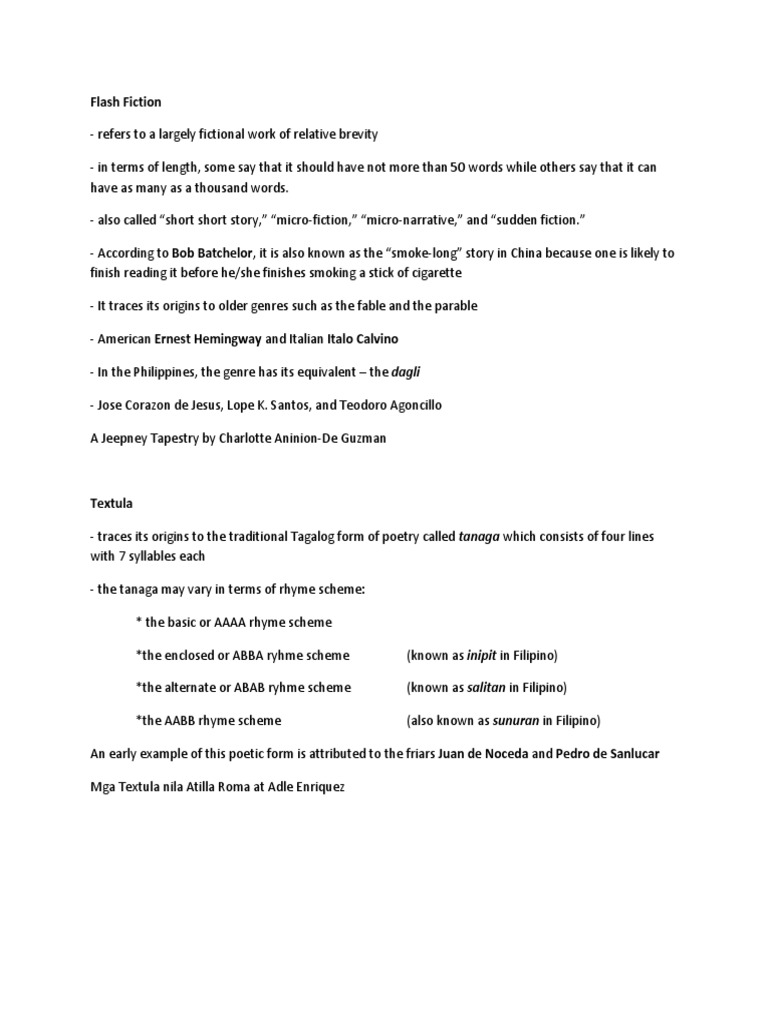 Flash Fiction

- refers to a largely fictional work of relative brevity

- in terms of length, some say that it should have not more than 50 words while others say that it can have as many as a thousand words.

- also called "short short story," "micro-fiction," "micro-narrative," and "sudden fiction."

- According to Bob Batchelor, it is also known as the "smoke-long" story in China because one is likely to finish reading it before he/she finishes smoking a stick of cigarette

- It traces its origins to older genres such as the fable and the parable

- American Ernest Hemingway and Italian Italo Calvino

- In the Philippines, the genre has its equivalent – the dagli

- Jose Corazon de Jesus, Lope K. Santos, and Teodoro Agoncillo

A Jeepney Tapestry by Charlotte Aninion-De Guzman

Textula

- traces its origins to the traditional Tagalog form of poetry called tanaga which consists of four lines with 7 syllables each

- the tanaga may vary in terms of rhyme scheme:

* the basic or AAAA rhyme scheme

*the enclosed or ABBA ryhme scheme (known as inipit in Filipino)

*the alternate or ABAB ryhme scheme (known as salitan in Filipino)

*the AABB rhyme scheme (also known as sunuran in Filipino)

An early example of this poetic form is attributed to the friars Juan de Noceda and Pedro de Sanlucar

Mga Textula nila Atilla Roma at Adle Enriquez